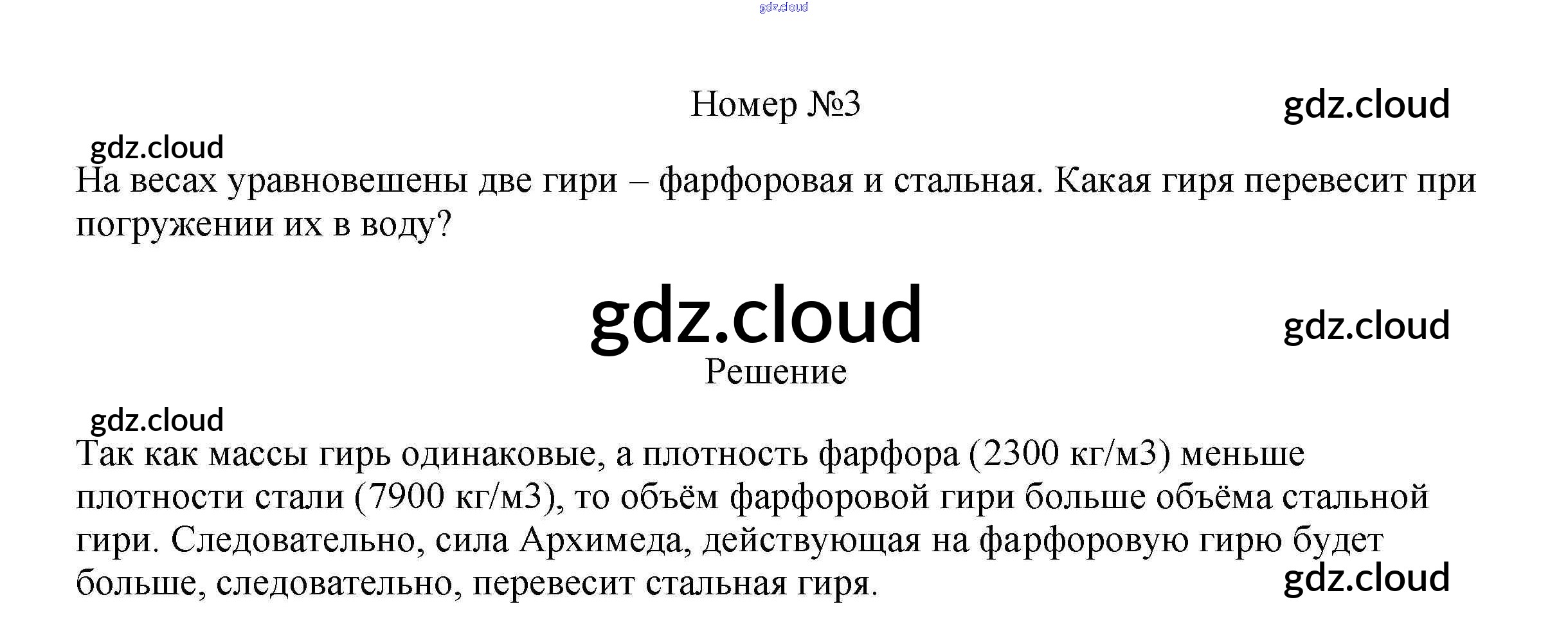 Номер №3

На весах уравновешены две гири – фарфоровая и стальная. Какая гиря перевесит при погружении их в воду?

Решение

Так как массы гирь одинаковые, а плотность фарфора (2300 кг/м3) меньше плотности стали (7900 кг/м3), то объём фарфоровой гири больше объёма стальной гири. Следовательно, сила Архимеда, действующая на фарфоровую гирю будет больше, следовательно, перевесит стальная гиря.

gdz.cloud